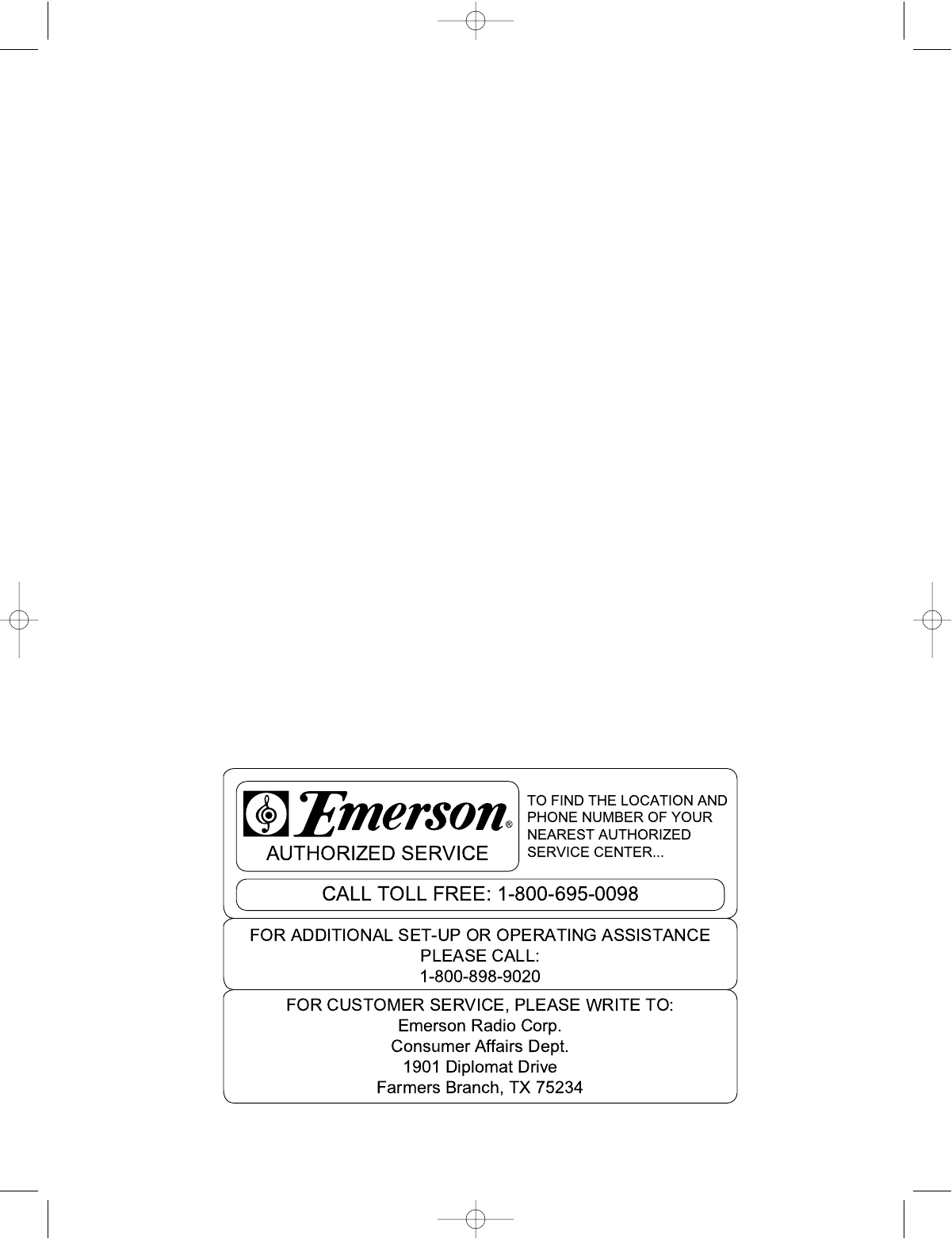 Emerson®
AUTHORIZED SERVICE

TO FIND THE LOCATION AND PHONE NUMBER OF YOUR NEAREST AUTHORIZED SERVICE CENTER...

CALL TOLL FREE: 1-800-695-0098

FOR ADDITIONAL SET-UP OR OPERATING ASSISTANCE
PLEASE CALL:
1-800-898-9020

FOR CUSTOMER SERVICE, PLEASE WRITE TO:
Emerson Radio Corp.
Consumer Affairs Dept.
1901 Diplomat Drive
Farmers Branch, TX 75234